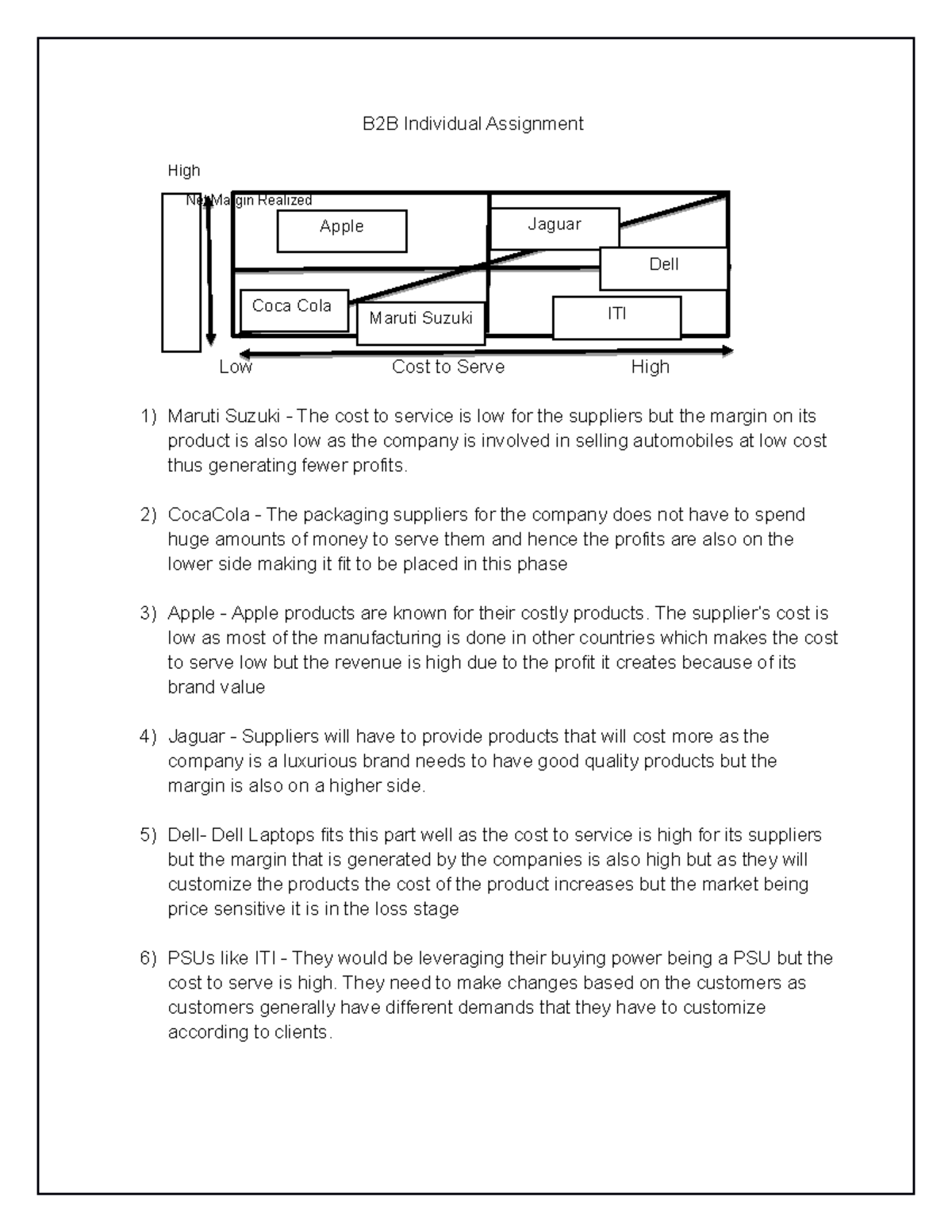 B2B Individual Assignment

High

Net Margin Realized

Apple

Jaguar

Dell

Coca Cola

Maruti Suzuki

ITI

Low

Cost to Serve

High

1) Maruti Suzuki - The cost to service is low for the suppliers but the margin on its product is also low as the company is involved in selling automobiles at low cost thus generating fewer profits.

2) CocaCola - The packaging suppliers for the company does not have to spend huge amounts of money to serve them and hence the profits are also on the lower side making it fit to be placed in this phase

3) Apple - Apple products are known for their costly products. The supplier's cost is low as most of the manufacturing is done in other countries which makes the cost to serve low but the revenue is high due to the profit it creates because of its brand value

4) Jaguar - Suppliers will have to provide products that will cost more as the company is a luxurious brand needs to have good quality products but the margin is also on a higher side.

5) Dell- Dell Laptops fits this part well as the cost to service is high for its suppliers but the margin that is generated by the companies is also high but as they will customize the products the cost of the product increases but the market being price sensitive it is in the loss stage

6) PSUs like ITI - They would be leveraging their buying power being a PSU but the cost to serve is high. They need to make changes based on the customers as customers generally have different demands that they have to customize according to clients.